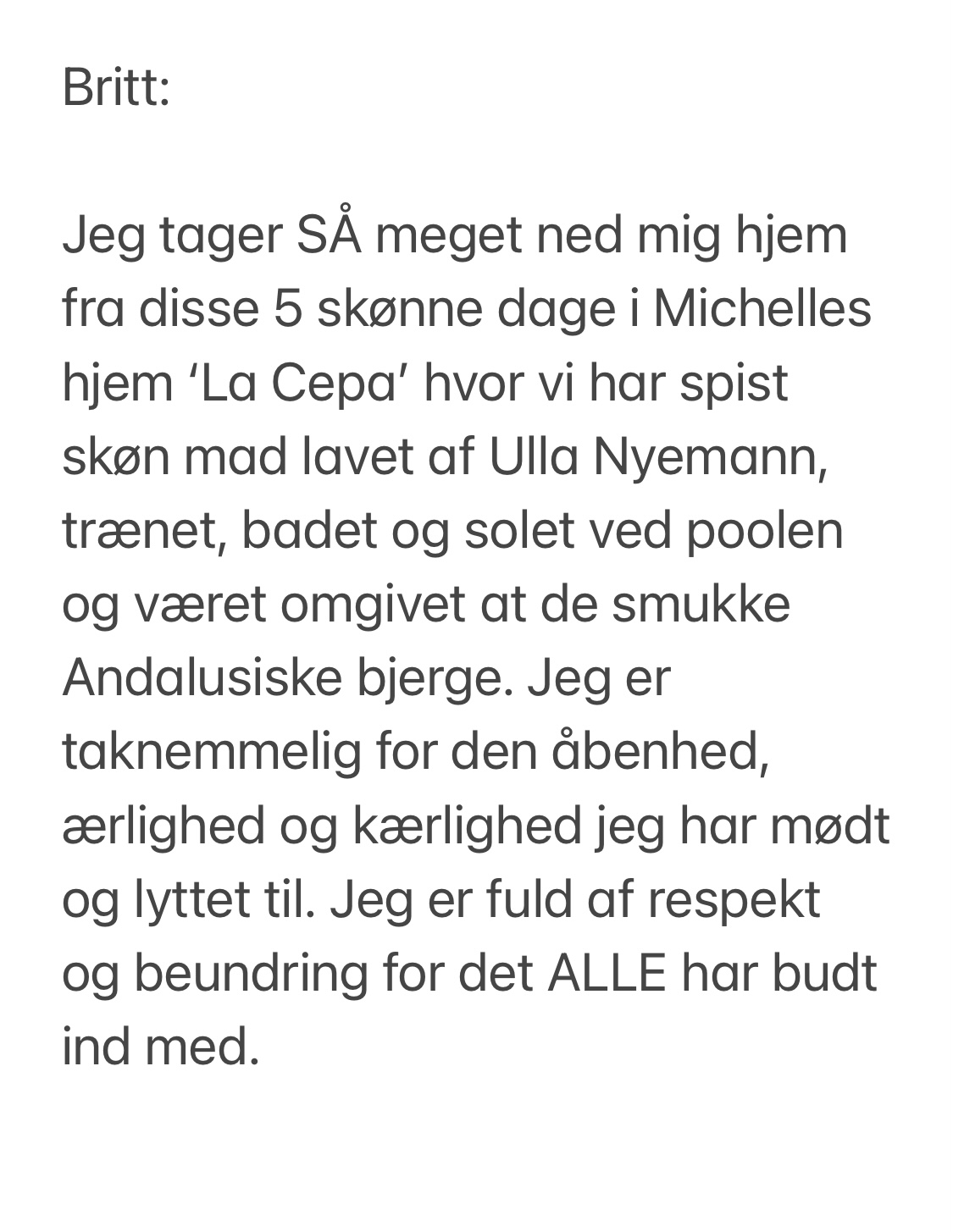 Britt:

Jeg tager SÅ meget ned mig hjem fra disse 5 skønne dage i Michelles hjem ‘La Cepa’ hvor vi har spist skøn mad lavet af Ulla Nyemann, trænet, badet og solet ved poolen og været omgivet at de smukke Andalusiske bjerge. Jeg er taknemmelig for den åbenhed, ærlighed og kærlighed jeg har mødt og lyttet til. Jeg er fuld af respekt og beundring for det ALLE har budt ind med.